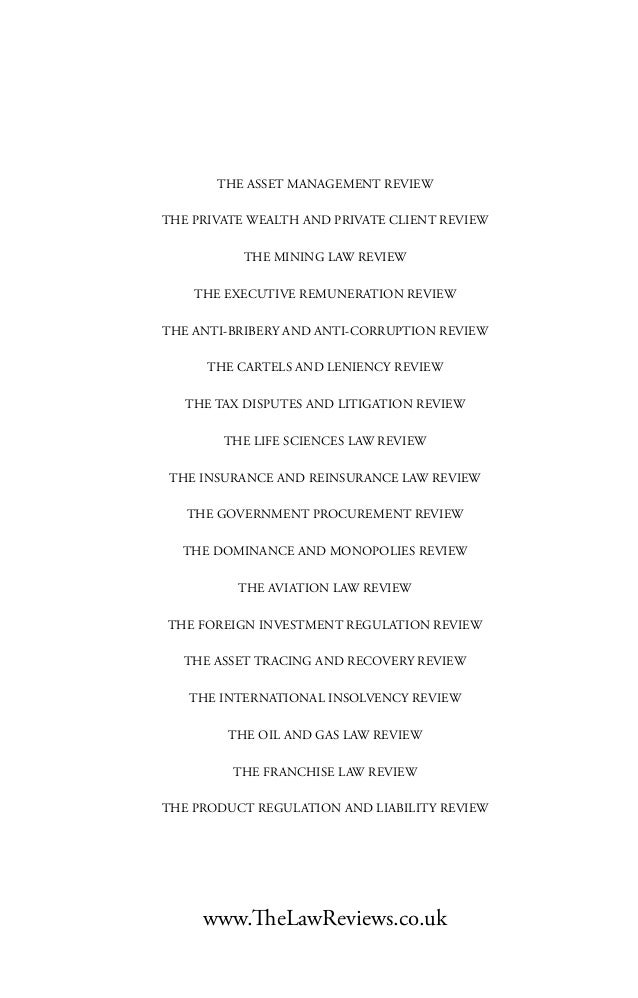 THE ASSET MANAGEMENT REVIEW

THE PRIVATE WEALTH AND PRIVATE CLIENT REVIEW

THE MINING LAW REVIEW

THE EXECUTIVE REMUNERATION REVIEW

THE ANTI-BRIBERY AND ANTI-CORRUPTION REVIEW

THE CARTELS AND LENIENCY REVIEW

THE TAX DISPUTES AND LITIGATION REVIEW

THE LIFE SCIENCES LAW REVIEW

THE INSURANCE AND REINSURANCE LAW REVIEW

THE GOVERNMENT PROCUREMENT REVIEW

THE DOMINANCE AND MONOPOLIES REVIEW

THE AVIATION LAW REVIEW

THE FOREIGN INVESTMENT REGULATION REVIEW

THE ASSET TRACING AND RECOVERY REVIEW

THE INTERNATIONAL INSOLVENCY REVIEW

THE OIL AND GAS LAW REVIEW

THE FRANCHISE LAW REVIEW

THE PRODUCT REGULATION AND LIABILITY REVIEW

www.TheLawReviews.co.uk